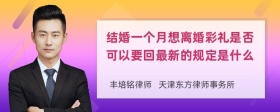 结婚一个月想离婚彩礼是否可以要回最新的规定是什么

丰培铭律师 天津东方律师事务所